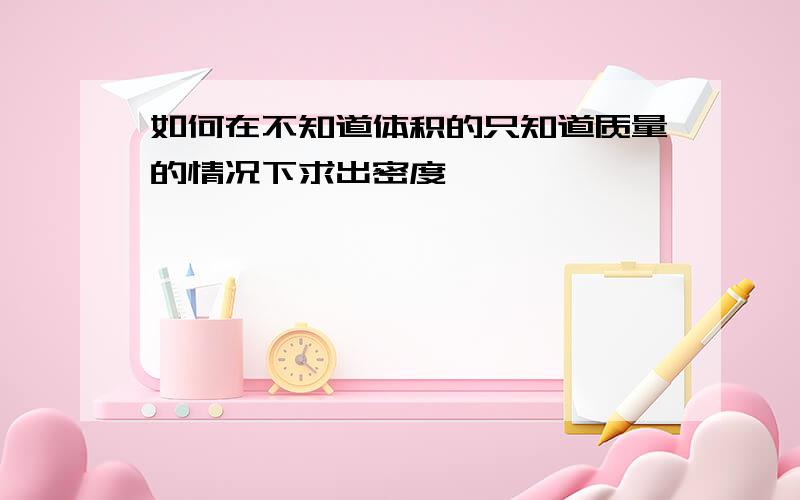 如何在不知道体积的只知道质量的情况下求出密度